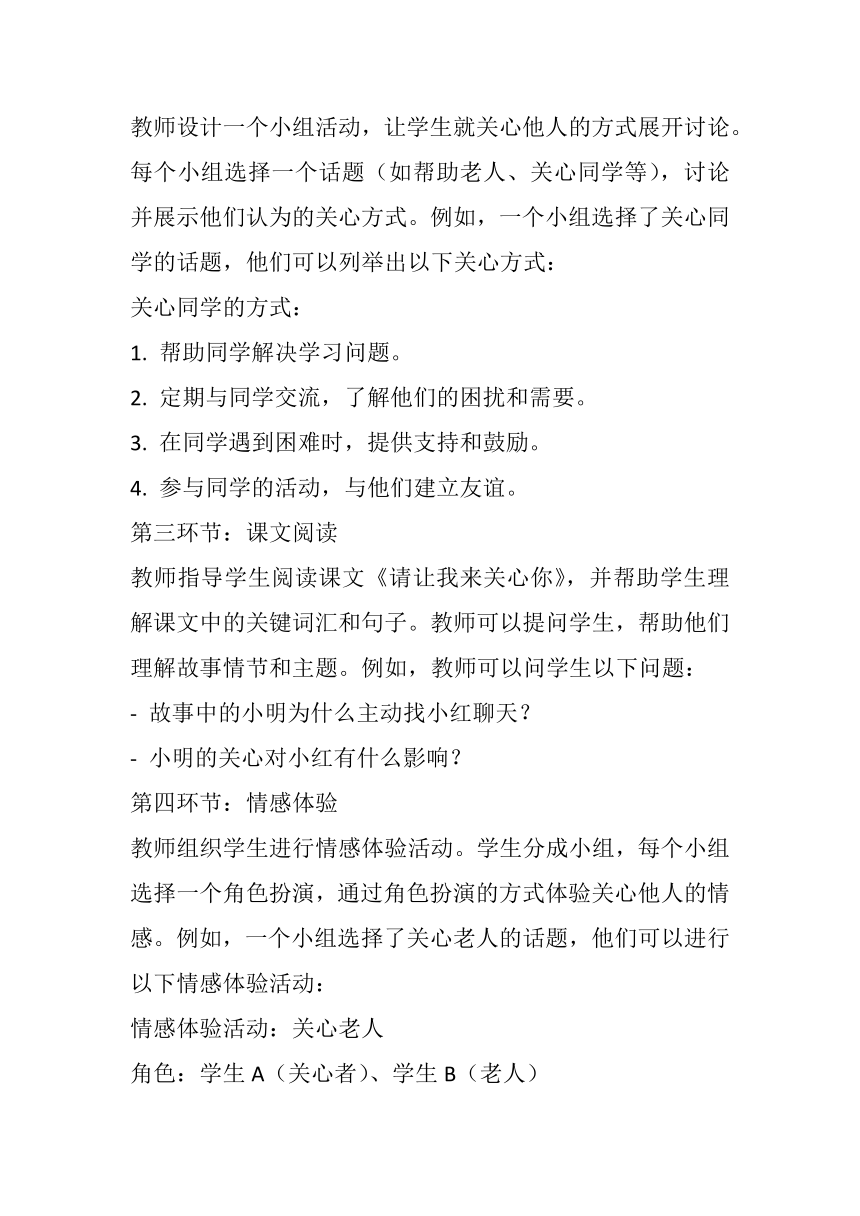 教师设计一个小组活动，让学生就关心他人的方式展开讨论。每个小组选择一个话题（如帮助老人、关心同学等），讨论并展示他们认为的关心方式。例如，一个小组选择了关心同学的话题，他们可以列举出以下关心方式：

关心同学的方式：

1. 帮助同学解决学习问题。

2. 定期与同学交流，了解他们的困扰和需要。

3. 在同学遇到困难时，提供支持和鼓励。

4. 参与同学的活动，与他们建立友谊。

第三环节：课文阅读

教师指导学生阅读课文《请让我来关心你》，并帮助学生理解课文中的关键词汇和句子。教师可以提问学生，帮助他们理解故事情节和主题。例如，教师可以问学生以下问题：

- 故事中的小明为什么主动找小红聊天？

- 小明的关心对小红有什么影响？

第四环节：情感体验

教师组织学生进行情感体验活动。学生分成小组，每个小组选择一个角色扮演，通过角色扮演的方式体验关心他人的情感。例如，一个小组选择了关心老人的话题，他们可以进行以下情感体验活动：

情感体验活动：关心老人

角色：学生 A（关心者）、学生 B（老人）